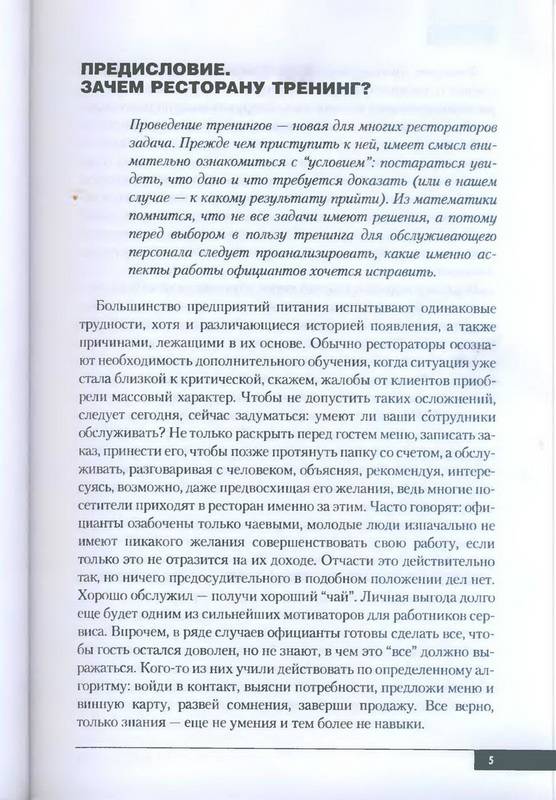 ПРЕДИСЛОВИЕ.
ЗАЧЕМ РЕСТОРАНУ ТРЕНИНГ?

Проведение тренингов — новая для многих рестораторов задача. Прежде чем приступить к ней, имеет смысл внимательно ознакомиться с "условием": постараться увидеть, что дано и что требуется доказать (или в нашем случае — к какому результату прийти). Из математики помнится, что не все задачи имеют решения, а потому перед выбором в пользу тренинга для обслуживающего персонала следует проанализировать, какие именно аспекты работы официантов хочется исправить.

Большинство предприятий питания испытывают одинаковые трудности, хотя и различающиеся историей появления, а также причинами, лежащими в их основе. Обычно рестораторы осознают необходимость дополнительного обучения, когда ситуация уже стала близкой к критической, скажем, жалобы от клиентов приобрели массовый характер. Чтобы не допустить таких осложнений, следует сегодня, сейчас задуматься: умеют ли ваши сотрудники обслуживать? Не только раскрыть перед гостем меню, записать заказ, принести его, чтобы позже протянуть папку со счетом, а обслуживать, разговаривая с человеком, объясняя, рекомендуя, интересуясь, возможно, даже предвосхищая его желания, ведь многие посетители приходят в ресторан именно за этим. Часто говорят: официанты озабочены только чаевыми, молодые люди изначально не имеют никакого желания совершенствовать свою работу, если только это не отразится на их доходе. Отчасти это действительно так, но ничего предосудительного в подобном положении дел нет. Хорошо обслужил — получи хороший "чай". Личная выгода долго еще будет одним из сильнейших мотиваторов для работников сервиса. Впрочем, в ряде случаев официанты готовы сделать все, чтобы гость остался доволен, но не знают, в чем это "все" должно выражаться. Кого-то из них учили действовать по определенному алгоритму: войди в контакт, выясни потребности, предложи меню и винную карту, развей сомнения, заверши продажу. Все верно, только знания — еще не умения и тем более не навыки.

5